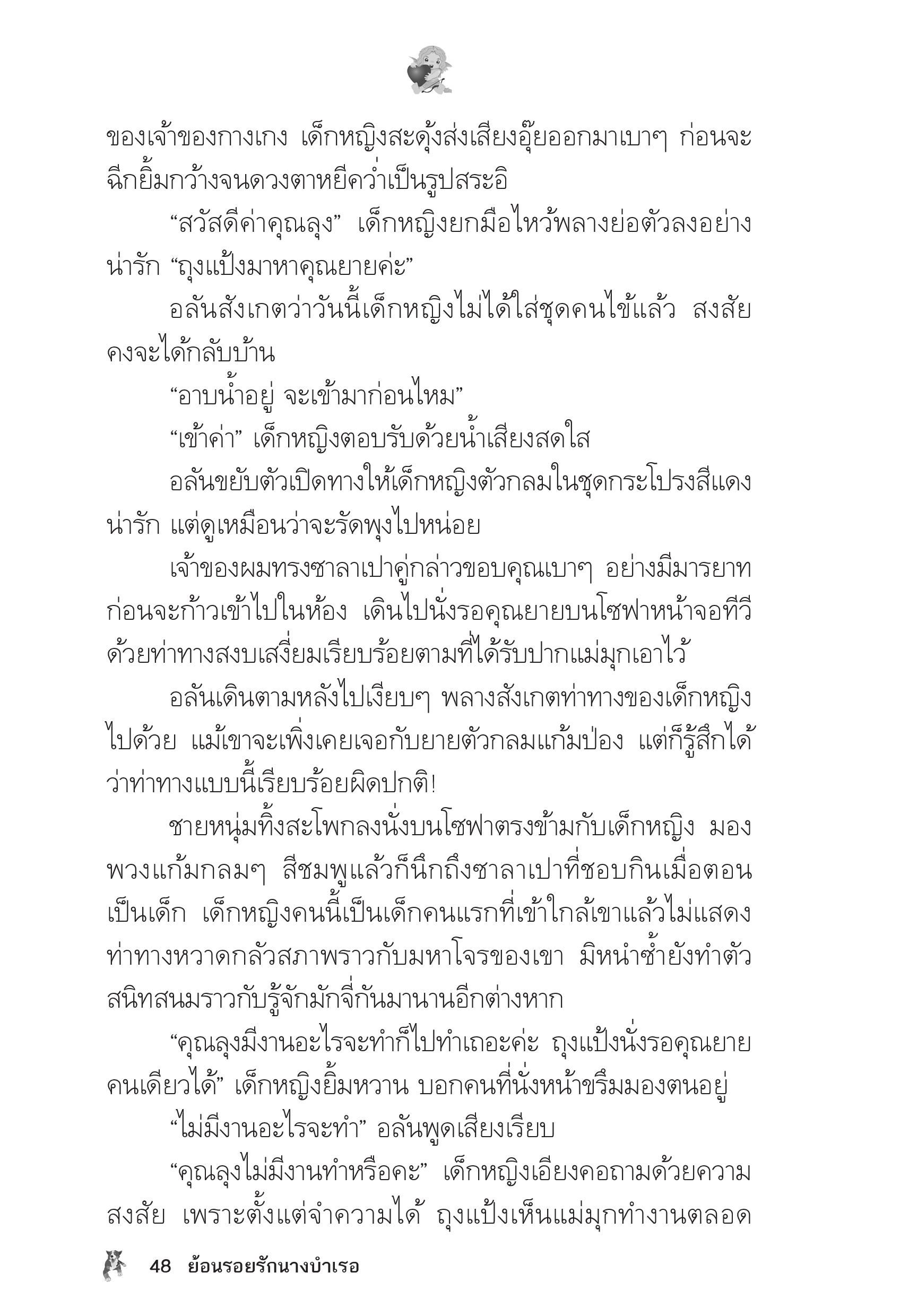 ของเจ้าของกางเกง เด็กหญิงสะดุ้งส่งเสียงอุ๊ยออกมาเบาๆ ก่อนจะฉีกยิ้มกว้างจนดวงตาหยีคว่ำเป็นรูปสระอิ

“สวัสดีค่าคุณลุง” เด็กหญิงยกมือไหว้พลางย่อตัวลงอย่างน่ารัก “ถุงแป้งมาหาคุณยายค่ะ”

อลันสังเกตว่าวันนี้เด็กหญิงไม่ได้ใส่ชุดคนไข้แล้ว สงสัยคงจะได้กลับบ้าน

“อาบน้ำอยู่ จะเข้ามาก่อนไหม”

“เข้าค่า” เด็กหญิงตอบรับด้วยน้ำเสียงสดใส

อลันขยับตัวเปิดทางให้เด็กหญิงตัวกลมในชุดกระโปรงสีแดงน่ารัก แต่ดูเหมือนว่าจะรัดพุงไปหน่อย

เจ้าของผมทรงซาลาเปาคู่กล่าวขอบคุณเบาๆ อย่างมีมารยาทก่อนจะก้าวเข้าไปในห้อง เดินไปนั่งรอคุณยายบนโซฟาหน้าจอทีวีด้วยท่าทางสงบเสงี่ยมเรียบร้อยตามที่ได้รับปากแม่มุกเอาไว้

อลันเดินตามหลังไปเงียบๆ พลางสังเกตท่าทางของเด็กหญิงไปด้วย แม้เขาจะเพิ่งเคยเจอกับยายตัวกลมแก้มป่อง แต่ก็รู้สึกได้ว่าท่าทางแบบนี้เรียบร้อยผิดปกติ!

ชายหนุ่มทิ้งสะโพกลงนั่งบนโซฟาตรงข้ามกับเด็กหญิง มองพวงแก้มกลมๆ สีชมพูแล้วก็นึกถึงซาลาเปาที่ชอบกินเมื่อตอนเป็นเด็ก เด็กหญิงคนนี้เป็นเด็กคนแรกที่เข้าใกล้เขาแล้วไม่แสดงท่าทางหวาดกลัวสภาพราวกับมหาโจรของเขา มิหนำซ้ำยังทำตัวสนิทสนมราวกับรู้จักมักจี่กันมานานอีกต่างหาก

“คุณลุงมีงานอะไรจะทำก็ไปทำเถอะค่ะ ถุงแป้งนั่งรอคุณยายคนเดียวได้” เด็กหญิงยิ้มหวาน บอกคนที่นั่งหน้าขรึมมองตนอยู่

“ไม่มีงานอะไรจะทำ” อลันพูดเสียงเรียบ

“คุณลุงไม่มีงานทำหรือคะ” เด็กหญิงเอียงคอถามด้วยความสงสัย เพราะตั้งแต่จำความได้ ถุงแป้งเห็นแม่มุกทำงานตลอด

48 ย้อนรอยรักนางบำเรอ